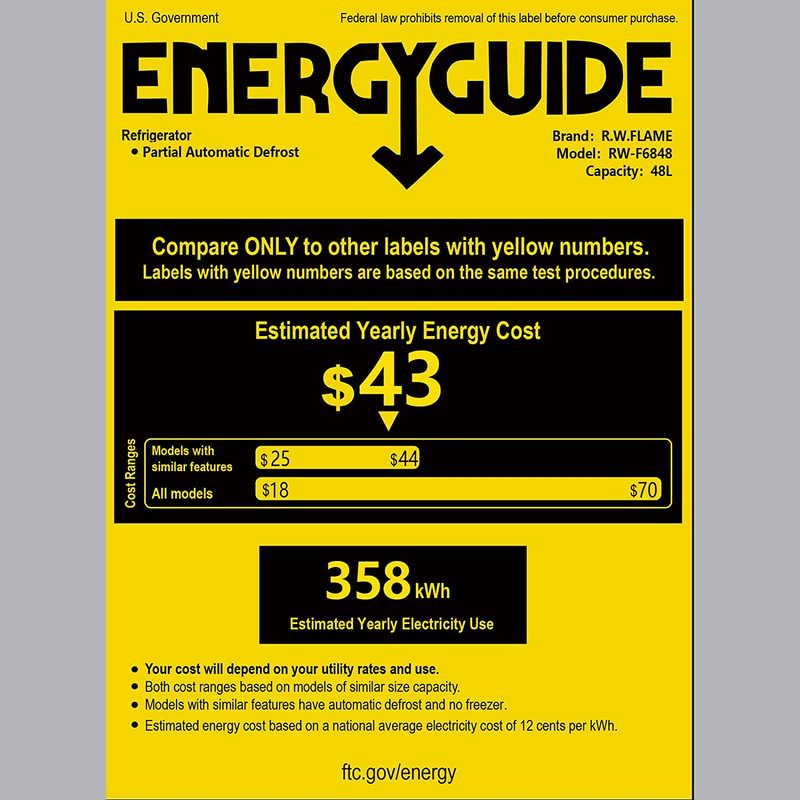 U.S. Government

Federal law prohibits removal of this label before consumer purchase.

ENERGYGUIDE

Refrigerator
• Partial Automatic Defrost

Brand: R.W.FLAME
Model: RW-F6848
Capacity: 48L

Compare ONLY to other labels with yellow numbers.
Labels with yellow numbers are based on the same test procedures.

Estimated Yearly Energy Cost

$43

Cost Ranges

Models with similar features $25 $44

All models $18 $70

358 kWh

Estimated Yearly Electricity Use

• Your cost will depend on your utility rates and use.
• Both cost ranges based on models of similar size capacity.
• Models with similar features have automatic defrost and no freezer.
• Estimated energy cost based on a national average electricity cost of 12 cents per kWh.

ftc.gov/energy